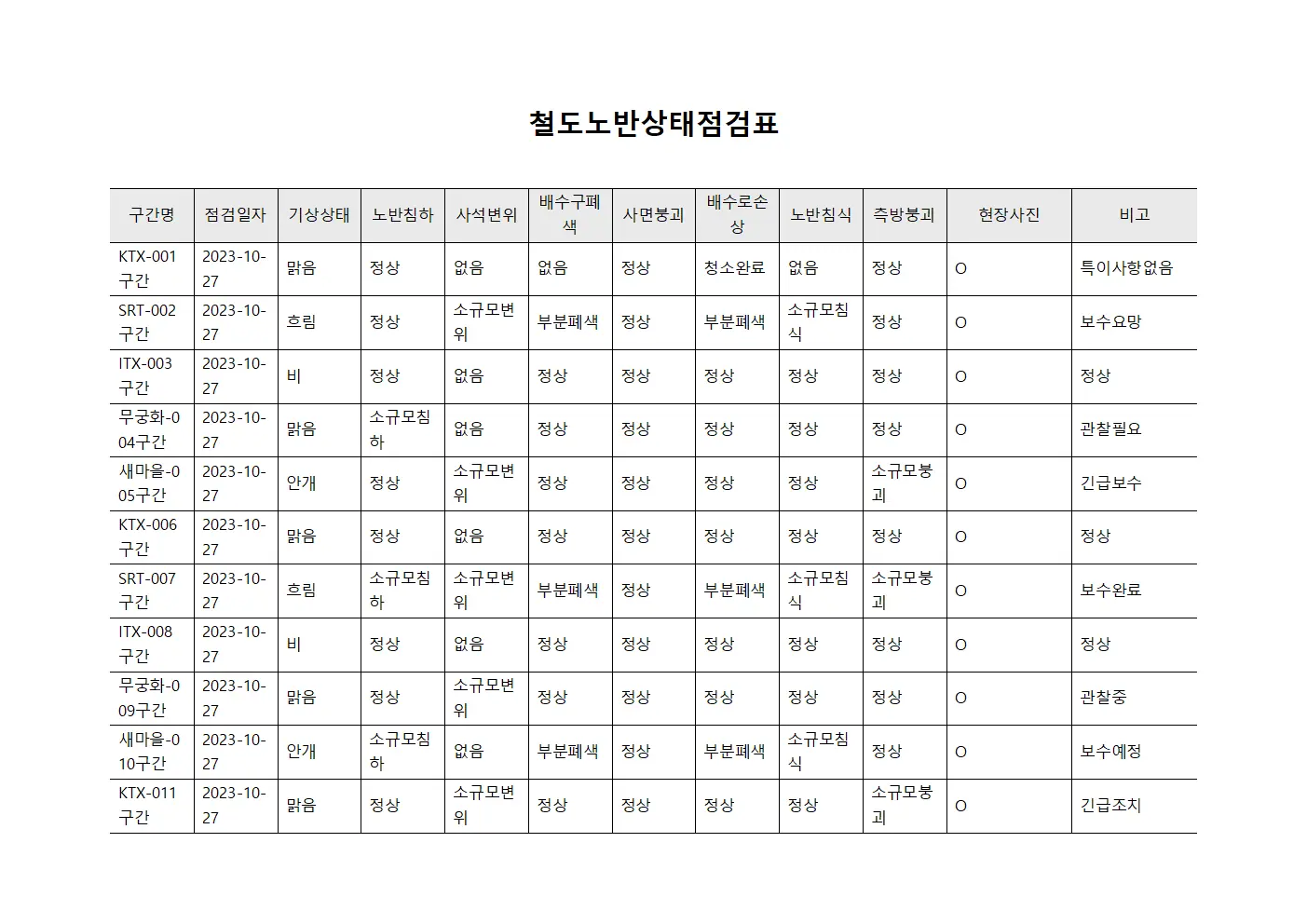 철도노반상태점검표

| 구간명 | 점검일자 | 기상상태 | 노반침하 | 사석변위 | 배수구폐색 | 사면붕괴 | 배수로손상 | 노반침식 | 측방붕괴 | 현장사진 | 비고 |
|---|---|---|---|---|---|---|---|---|---|---|---|
| KTX-001구간 | 2023-10-27 | 맑음 | 정상 | 없음 | 없음 | 정상 | 청소완료 | 없음 | 정상 | O | 특이사항없음 |
| SRT-002구간 | 2023-10-27 | 흐림 | 정상 | 소규모변위 | 부분폐색 | 정상 | 부분폐색 | 소규모침식 | 정상 | O | 보수요망 |
| ITX-003구간 | 2023-10-27 | 비 | 정상 | 없음 | 정상 | 정상 | 정상 | 정상 | 정상 | O | 정상 |
| 무궁화-004구간 | 2023-10-27 | 맑음 | 소규모침하 | 없음 | 정상 | 정상 | 정상 | 정상 | 정상 | O | 관찰필요 |
| 새마을-005구간 | 2023-10-27 | 안개 | 정상 | 소규모변위 | 정상 | 정상 | 정상 | 정상 | 소규모붕괴 | O | 긴급보수 |
| KTX-006구간 | 2023-10-27 | 맑음 | 정상 | 없음 | 정상 | 정상 | 정상 | 정상 | 정상 | O | 정상 |
| SRT-007구간 | 2023-10-27 | 흐림 | 소규모침하 | 소규모변위 | 부분폐색 | 정상 | 부분폐색 | 소규모침식 | 소규모붕괴 | O | 보수완료 |
| ITX-008구간 | 2023-10-27 | 비 | 정상 | 없음 | 정상 | 정상 | 정상 | 정상 | 정상 | O | 정상 |
| 무궁화-009구간 | 2023-10-27 | 맑음 | 정상 | 소규모변위 | 정상 | 정상 | 정상 | 정상 | 정상 | O | 관찰중 |
| 새마을-010구간 | 2023-10-27 | 안개 | 소규모침하 | 없음 | 부분폐색 | 정상 | 부분폐색 | 소규모침식 | 정상 | O | 보수예정 |
| KTX-011구간 | 2023-10-27 | 맑음 | 정상 | 소규모변위 | 정상 | 정상 | 정상 | 정상 | 소규모붕괴 | O | 긴급조치 |